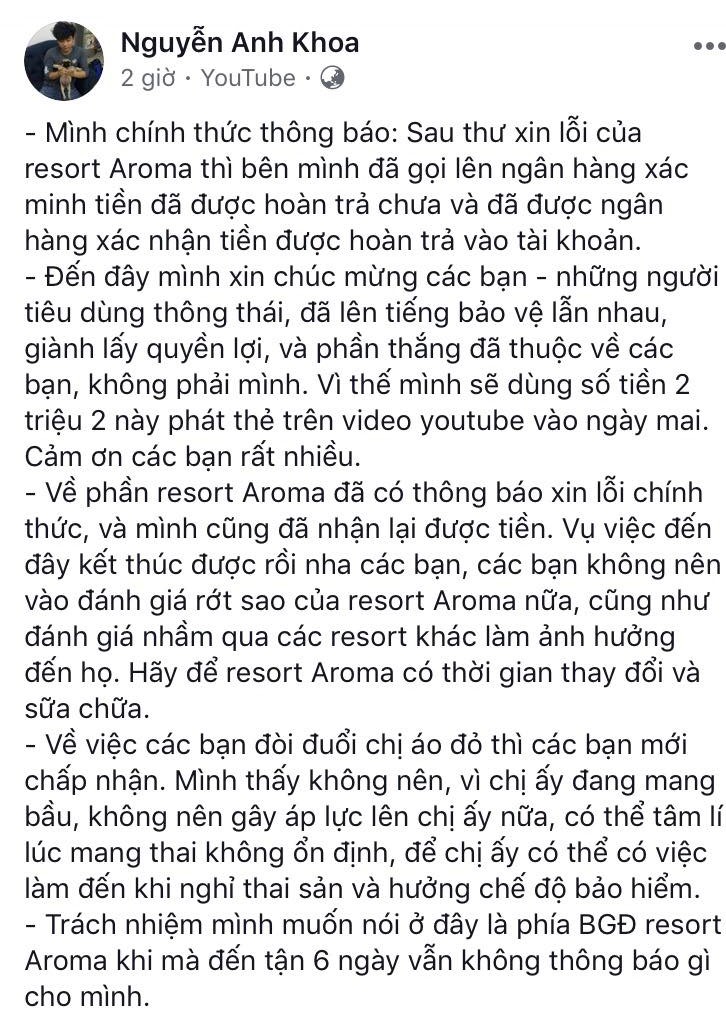 Nguyễn Anh Khoa
2 giờ · YouTube ·

- Mình chính thức thông báo: Sau thư xin lỗi của resort Aroma thì bên mình đã gọi lên ngân hàng xác minh tiền đã được hoàn trả chưa và đã được ngân hàng xác nhận tiền được hoàn trả vào tài khoản.
- Đến đây mình xin chúc mừng các bạn - những người tiêu dùng thông thái, đã lên tiếng bảo vệ lẫn nhau, giành lấy quyền lợi, và phần thắng đã thuộc về các bạn, không phải mình. Vì thế mình sẽ dùng số tiền 2 triệu 2 này phát thẻ trên video youtube vào ngày mai. Cảm ơn các bạn rất nhiều.
- Về phần resort Aroma đã có thông báo xin lỗi chính thức, và mình cũng đã nhận lại được tiền. Vụ việc đến đây kết thúc được rồi nha các bạn, các bạn không nên vào đánh giá rớt sao của resort Aroma nữa, cũng như đánh giá nhầm qua các resort khác làm ảnh hưởng đến họ. Hãy để resort Aroma có thời gian thay đổi và sữa chữa.
- Về việc các bạn đòi đuổi chị áo đỏ thì các bạn mới chấp nhận. Mình thấy không nên, vì chị ấy đang mang bầu, không nên gây áp lực lên chị ấy nữa, có thể tâm lí lúc mang thai không ổn định, để chị ấy có thể có việc làm đến khi nghỉ thai sản và hưởng chế độ bảo hiểm.
- Trách nhiệm mình muốn nói ở đây là phía BGĐ resort Aroma khi mà đến tận 6 ngày vẫn không thông báo gì cho mình.